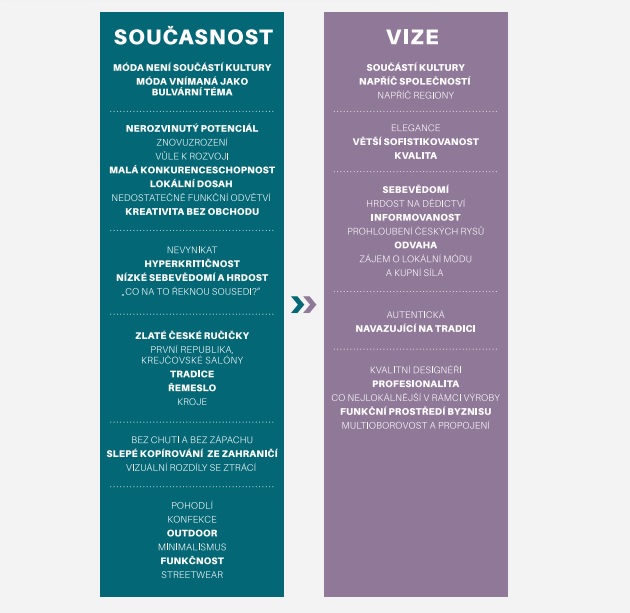 SOUČASNOST

MÓDA NENÍ SOUČÁSTÍ KULTURY
MÓDA VNÍMANÁ JAKO BULVÁRNÍ TÉMA

NEROZVINUTÝ POTENCIÁL
ZNOVUZROZENÍ
VŮLE K ROZVOJI
MALÁ KONKURENCESCHOPNOST
LOKÁLNÍ DOSAH
NEDOSTATEČNĚ FUNKČNÍ ODVĚTVÍ
KREATIVITA BEZ OBCHODU

NEVYNIKAT
HYPERKRITIČNOST
NÍZKÉ SEBEVĚDOMÍ A HRDOST
„CO NA TO ŘEKNOU SOUSEDI?"

ZLATÉ ČESKÉ RUČIČKY
PRVNÍ REPUBLIKA, KREJČOVSKÉ SALÓNY
TRADICE
ŘEMESLO
KROJE

BEZ CHUTI A BEZ ZÁPACHU
SLEPÉ KOPÍROVÁNÍ ZE ZAHRANIČÍ
VIZUÁLNÍ ROZDÍLY SE ZTRÁCÍ

POHODLÍ
KONFEKCE
OUTDOOR
MINIMALISMUS
FUNKČNOST
STREETWEAR

VIZE

SOUČÁSTÍ KULTURY
NAPŘÍČ SPOLEČNOSTÍ
NAPŘÍČ REGIONY

ELEGANCE
VĚTŠÍ SOFISTIKOVANOST
KVALITA

SEBEVĚDOMÍ
HRDOST NA DĚDICTVÍ
INFORMOVANOST
PROHLOUBENÍ ČESKÝCH RYSŮ
ODVAHA
ZÁJEM O LOKÁLNÍ MÓDU A KUPNÍ SÍLA

AUTENTICKÁ
NAVAZUJÍCÍ NA TRADICI

KVALITNÍ DESIGNÉŘI
PROFESIONALITA
CO NEJLOKÁLNĚJŠÍ V RÁMCI VÝROBY
FUNKČNÍ PROSTŘEDÍ BYZNISU
MULTIOBOROVOST A PROPOJENÍ